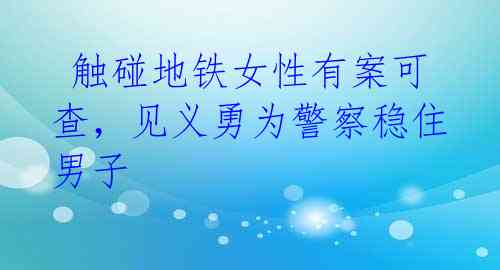 触碰地铁女性有案可查，见义勇为警察稳住男子